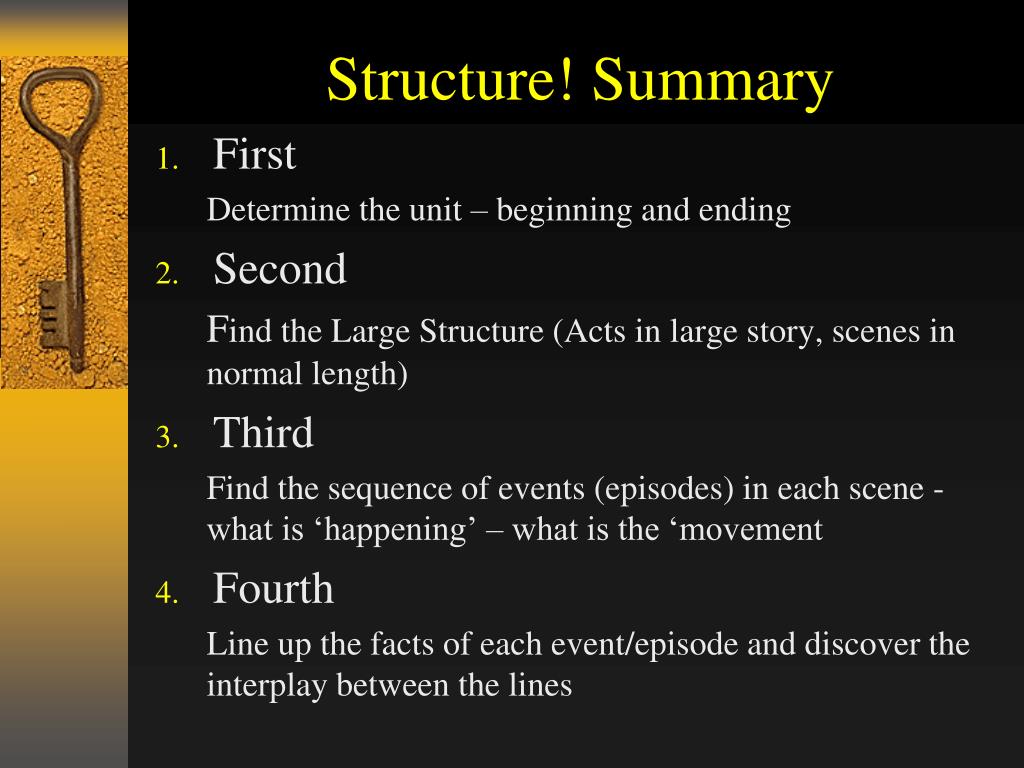 Structure! Summary

1. First

Determine the unit – beginning and ending

2. Second

Find the Large Structure (Acts in large story, scenes in normal length)

3. Third

Find the sequence of events (episodes) in each scene - what is ‘happening’ – what is the ‘movement

4. Fourth

Line up the facts of each event/episode and discover the interplay between the lines